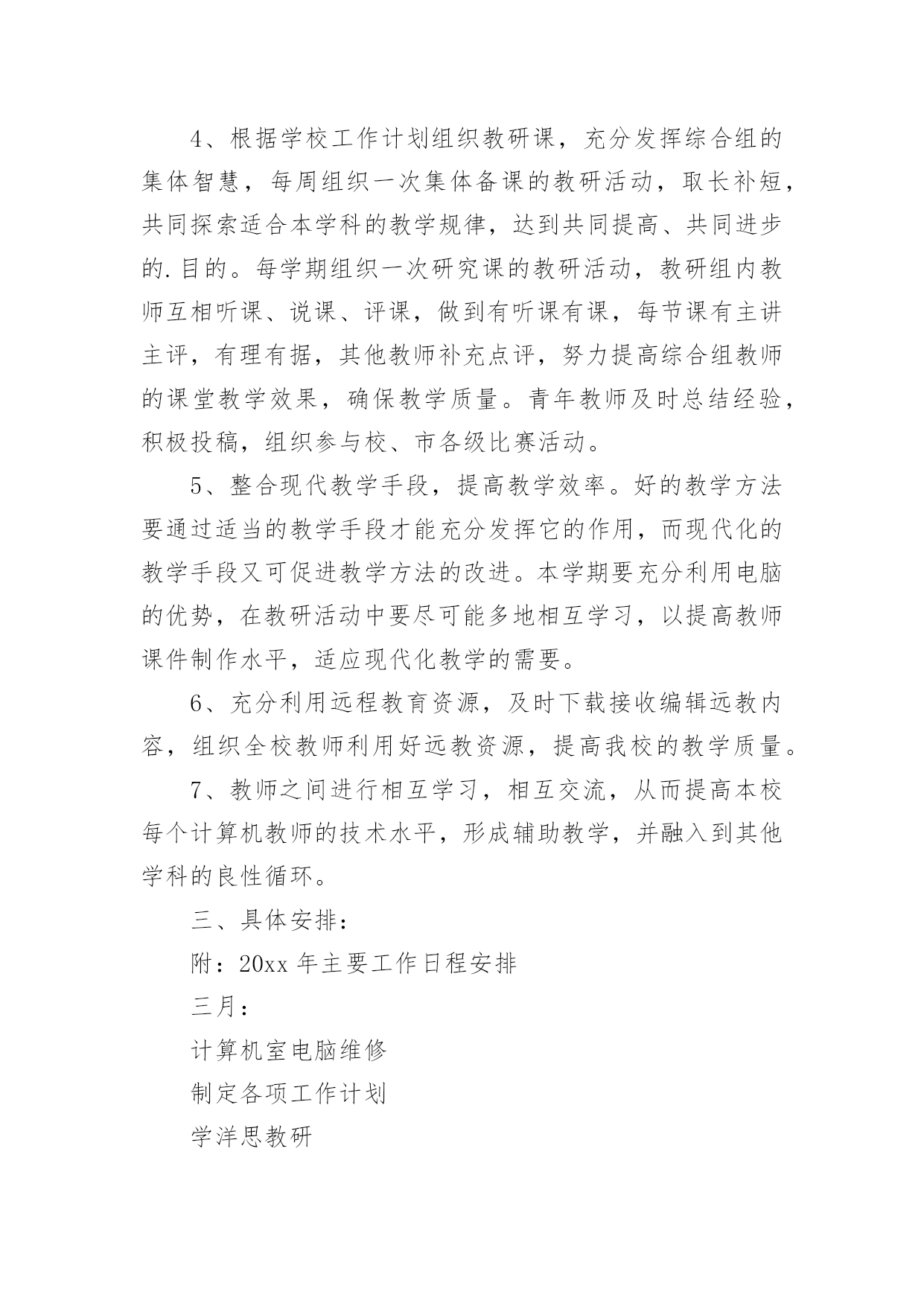 4、根据学校工作计划组织教研课，充分发挥综合组的集体智慧，每周组织一次集体备课的教研活动，取长补短，共同探索适合本学科的教学规律，达到共同提高、共同进步的.目的。每学期组织一次研究课的教研活动，教研组内教师互相听课、说课、评课，做到有听课有课，每节课有主讲主评，有理有据，其他教师补充点评，努力提高综合组教师的课堂教学效果，确保教学质量。青年教师及时总结经验，积极投稿，组织参与校、市各级比赛活动。

5、整合现代教学手段，提高教学效率。好的教学方法要通过适当的教学手段才能充分发挥它的作用，而现代化的教学手段又可促进教学方法的改进。本学期要充分利用电脑的优势，在教研活动中要尽可能多地相互学习，以提高教师课件制作水平，适应现代化教学的需要。

6、充分利用远程教育资源，及时下载接收编辑远教内容，组织全校教师利用好远教资源，提高我校的教学质量。

7、教师之间进行相互学习，相互交流，从而提高本校每个计算机教师的技术水平，形成辅助教学，并融入到其他学科的良性循环。

三、具体安排：

附：20xx 年主要工作日程安排

三月：

计算机室电脑维修

制定各项工作计划

学洋思教研